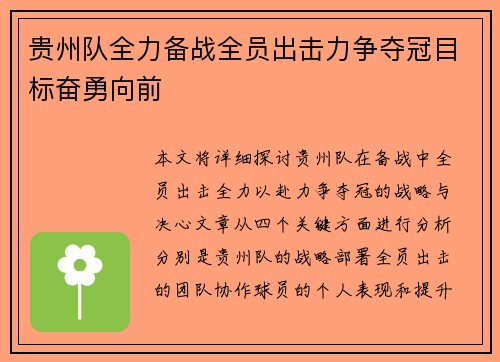 贵州队全力备战全员出击力争夺冠目标奋勇向前

本文将详细探讨贵州队在备战中全员出击全力以赴力争夺冠的战略与决心文章从四个关键方面进行分析分别是贵州队的战略部署全员出击的团队协作球员的个人表现和提升